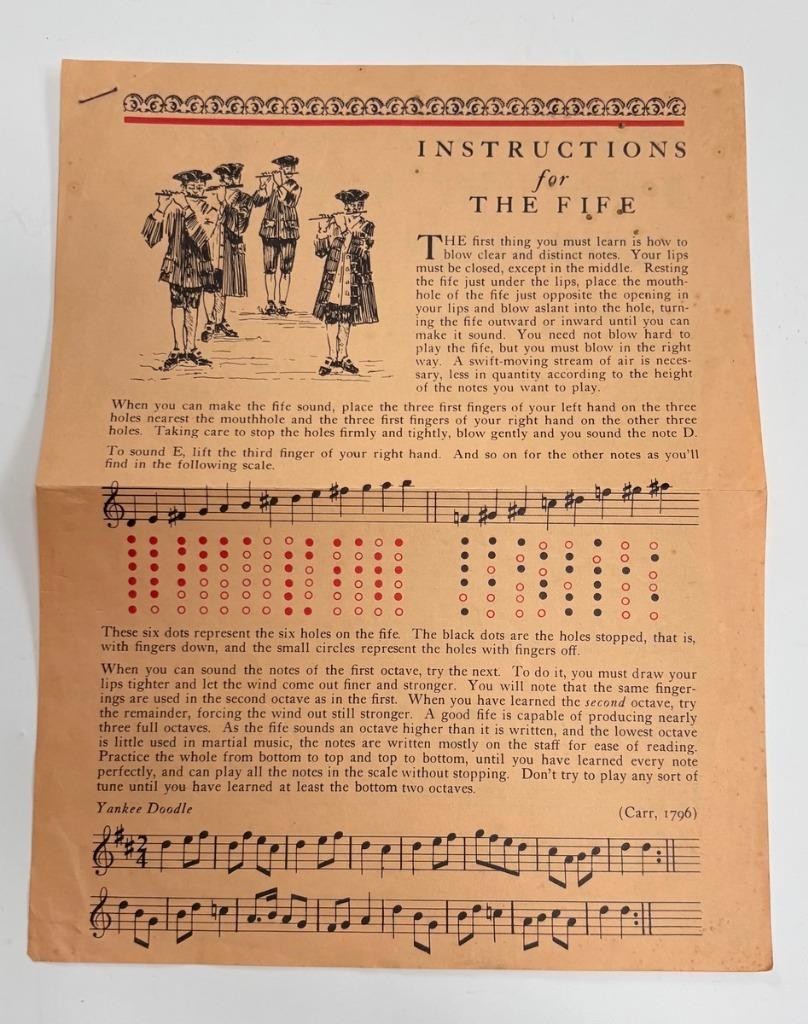 INSTRUCTIONS
for
THE FIFE

THE first thing you must learn is how to blow clear and distinct notes. Your lips must be closed, except in the middle. Resting the fife just under the lips, place the mouthhole of the fife just opposite the opening in your lips and blow aslant into the hole, turning the fife outward or inward until you can make it sound. You need not blow hard to play the fife, but you must blow in the right way. A swift-moving stream of air is necessary, less in quantity according to the height of the notes you want to play.

When you can make the fife sound, place the three first fingers of your left hand on the three holes nearest the mouthhole and the three first fingers of your right hand on the other three holes. Taking care to stop the holes firmly and tightly, blow gently and you sound the note D.

To sound E, lift the third finger of your right hand. And so on for the other notes as you'll find in the following scale.

These six dots represent the six holes on the fife. The black dots are the holes stopped, that is, with fingers down, and the small circles represent the holes with fingers off.

When you can sound the notes of the first octave, try the next. To do it, you must draw your lips tighter and let the wind come out finer and stronger. You will note that the same fingerings are used in the second octave as in the first. When you have learned the second octave, try the remainder, forcing the wind out still stronger. A good fife is capable of producing nearly three full octaves. As the fife sounds an octave higher than it is written, and the lowest octave is little used in martial music, the notes are written mostly on the staff for ease of reading. Practice the whole from bottom to top and top to bottom, until you have learned every note perfectly, and can play all the notes in the scale without stopping. Don't try to play any sort of tune until you have learned at least the bottom two octaves.

Yankee Doodle

(Carr, 1796)